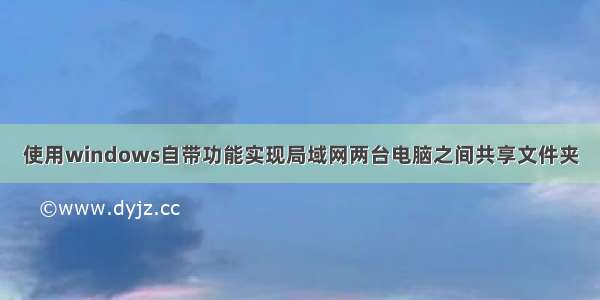 使用windows自带功能实现局域网两台电脑之间共享文件夹

©www.dyjz.cc